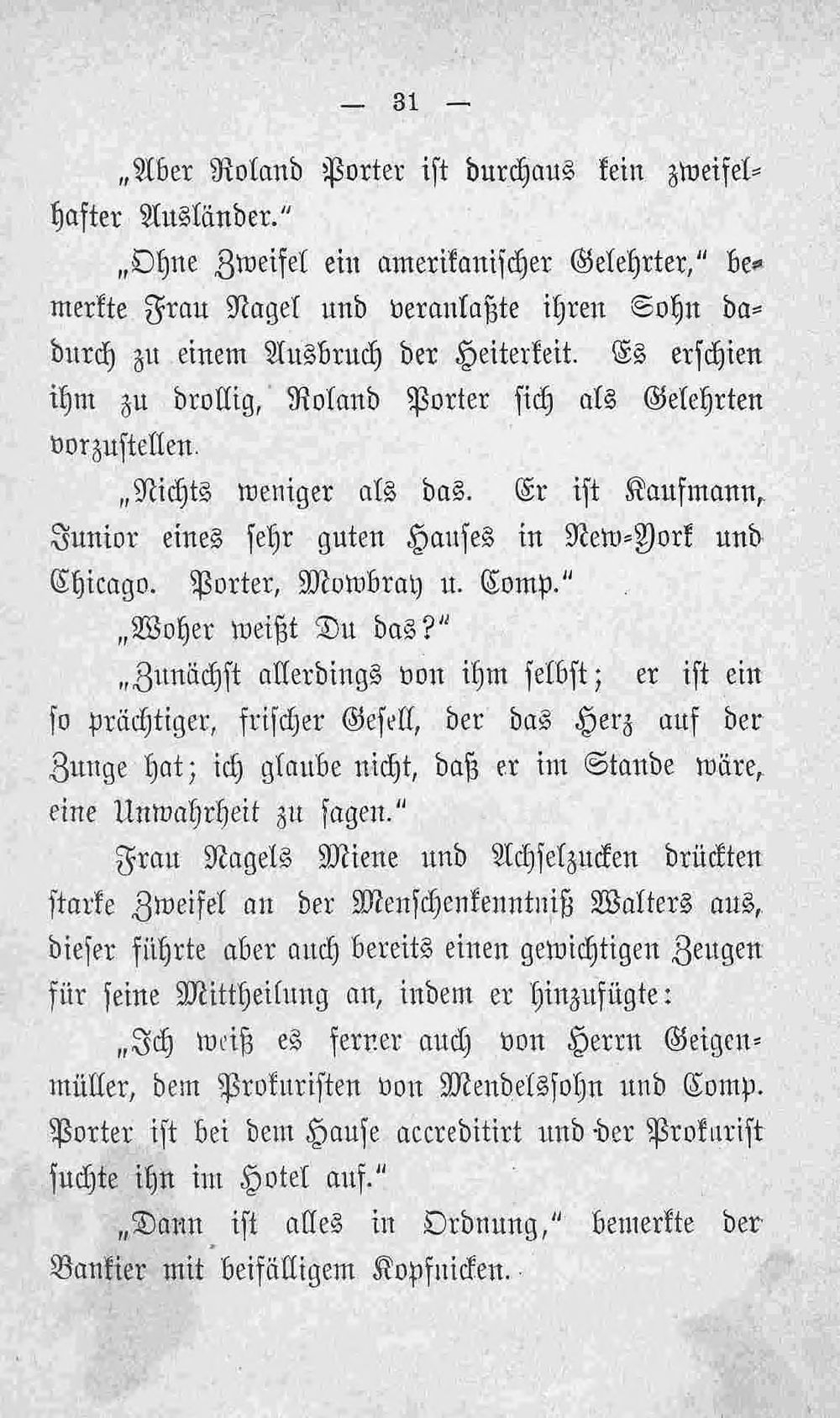 — 31 —

„Aber Roland Porter ist durchaus kein zweifelhafter Ausländer."

„Ohne Zweifel ein amerikanischer Gelehrter," bemerkte Frau Nagel und veranlaßte ihren Sohn dadurch zu einem Ausbruch der Heiterkeit. Es erschien ihm zu drollig, Roland Porter sich als Gelehrten vorzustellen.

„Nichts weniger als das. Er ist Kaufmann, Junior eines sehr guten Hauses in New-York und Chicago. Porter, Mowbray u. Comp."

„Woher weißt Du das?"

„Zunächst allerdings von ihm selbst; er ist ein so prächtiger, frischer Gesell, der das Herz auf der Zunge hat; ich glaube nicht, daß er im Stande wäre, eine Unwahrheit zu sagen."

Frau Nagels Miene und Achselzucken drückten starke Zweifel an der Menschenkenntniß Walters aus, dieser führte aber auch bereits einen gewichtigen Zeugen für seine Mittheilung an, indem er hinzufügte:

„Ich weiß es ferner auch von Herrn Geigenmüller, dem Prokuristen von Mendelssohn und Comp. Porter ist bei dem Hause accreditirt und der Prokurist suchte ihn im Hotel auf."

„Dann ist alles in Ordnung," bemerkte der Bankier mit beifälligem Kopfnicken.